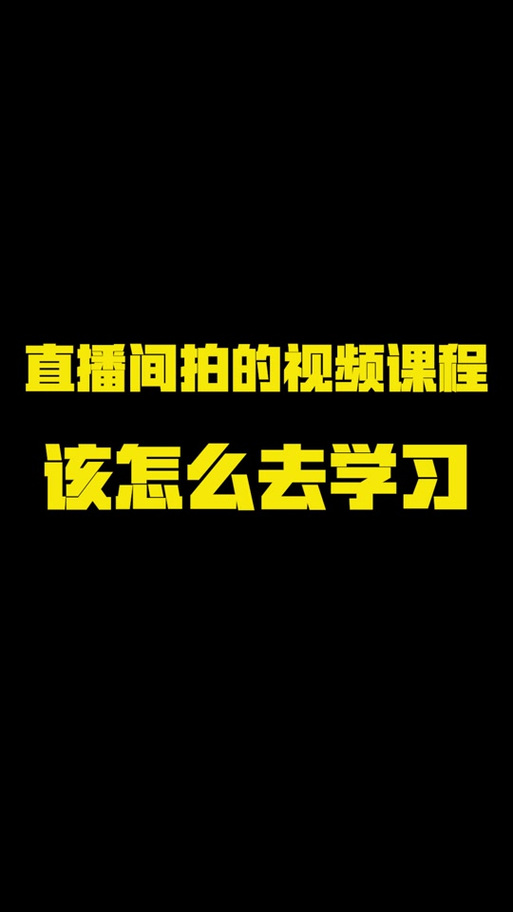 直播间拍的视频课程

该怎么去学习